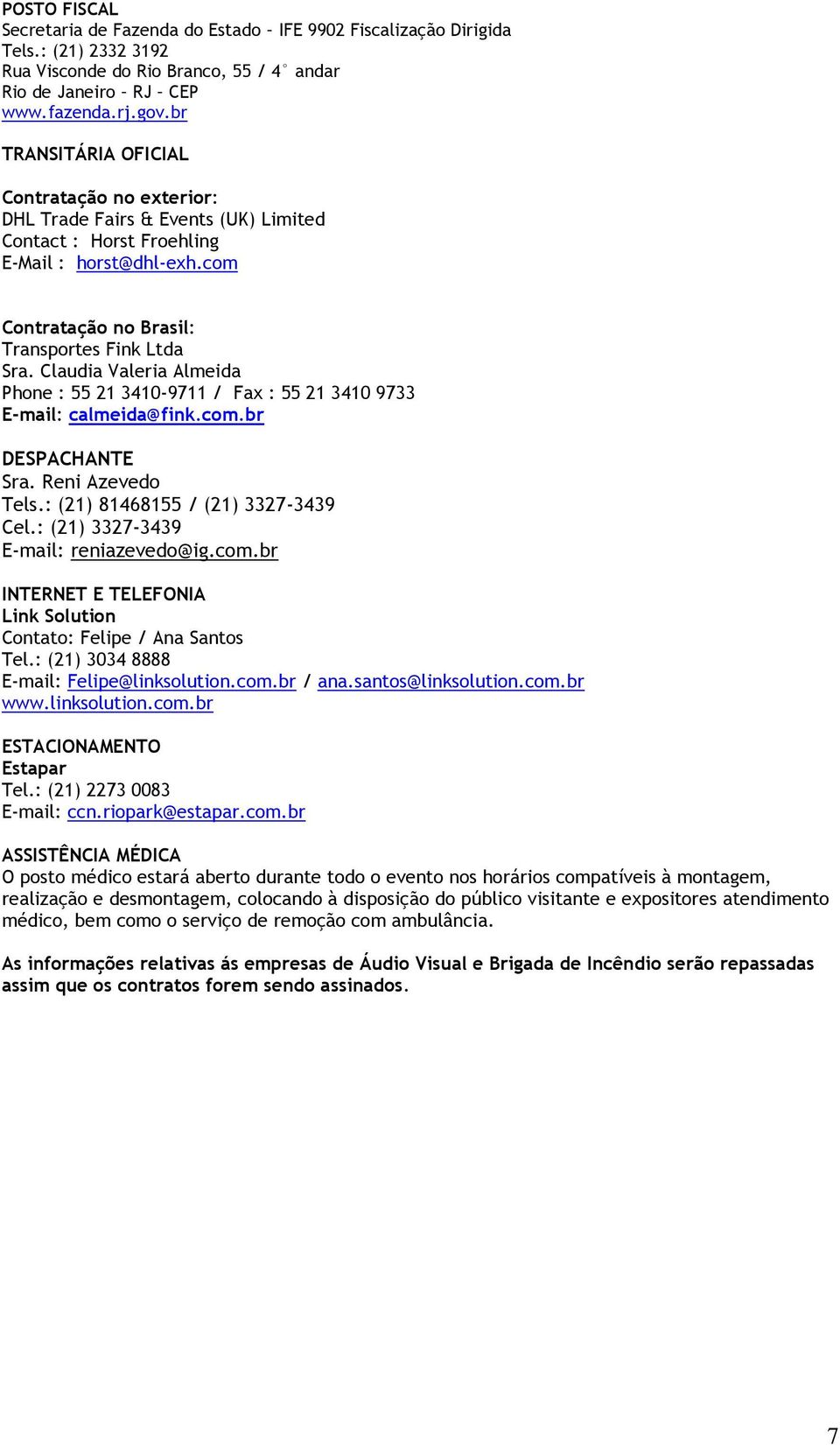 POSTO FISCAL
Secretaria de Fazenda do Estado – IFE 9902 Fiscalização Dirigida
Tels.: (21) 2332 3192
Rua Visconde do Rio Branco, 55 / 4° andar
Rio de Janeiro – RJ – CEP
www.fazenda.rj.gov.br

TRANSITÁRIA OFICIAL

Contratação no exterior:
DHL Trade Fairs & Events (UK) Limited
Contact : Horst Froehling
E-Mail : horst@dhl-exh.com

Contratação no Brasil:
Transportes Fink Ltda
Sra. Claudia Valeria Almeida
Phone : 55 21 3410-9711 / Fax : 55 21 3410 9733
E-mail: calmeida@fink.com.br

DESPACHANTE
Sra. Reni Azevedo
Tels.: (21) 81468155 / (21) 3327-3439
Cel.: (21) 3327-3439
E-mail: reniazevedo@ig.com.br

INTERNET E TELEFONIA
Link Solution
Contato: Felipe / Ana Santos
Tel.: (21) 3034 8888
E-mail: Felipe@linksolution.com.br / ana.santos@linksolution.com.br
www.linksolution.com.br

ESTACIONAMENTO
Estapar
Tel.: (21) 2273 0083
E-mail: ccn.riopark@estapar.com.br

ASSISTÊNCIA MÉDICA
O posto médico estará aberto durante todo o evento nos horários compatíveis à montagem, realização e desmontagem, colocando à disposição do público visitante e expositores atendimento médico, bem como o serviço de remoção com ambulância.

As informações relativas ás empresas de Áudio Visual e Brigada de Incêndio serão repassadas assim que os contratos forem sendo assinados.

7